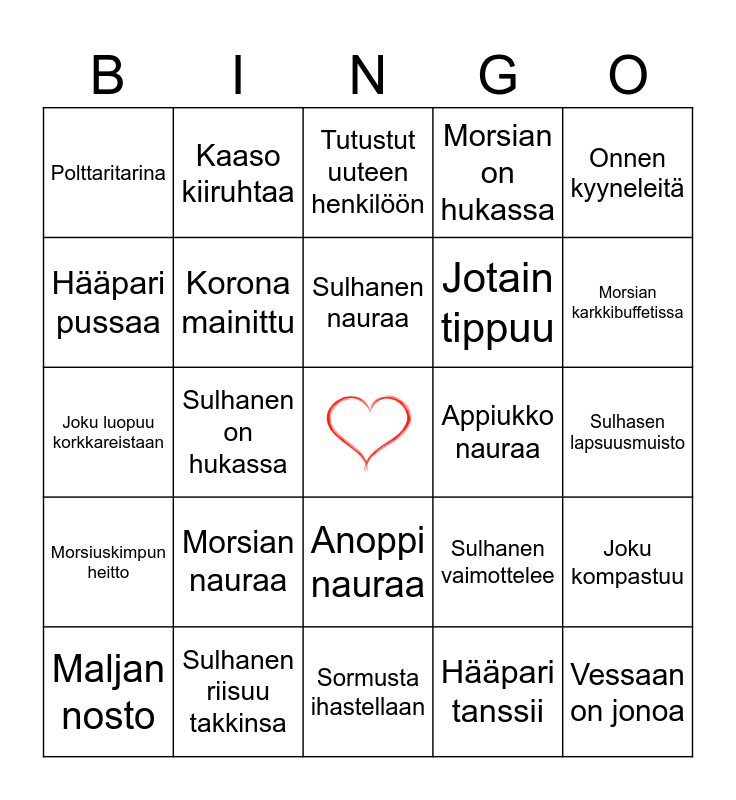 | B | I | N | G | O |
|---|---|---|---|---|
| Polttaritarina | Kaaso kiiruhtaa | Tutustut uuteen henkilöön | Morsian on hukassa | Onnen kyyneleitä |
| Hääpari pussaa | Korona mainittu | Sulhanen nauraa | Jotain tippuu | Morsian karkkibuffetissa |
| Joku luopuu korkkareistaan | Sulhanen on hukassa | | Appiukko nauraa | Sulhasen lapsuusmuisto |
| Morsiuskimpun heitto | Morsian nauraa | Anoppi nauraa | Sulhanen vaimottelee | Joku kompastuu |
| Maljan nosto | Sulhanen riisuu takkinsa | Sormusta ihastellaan | Hääpari tanssii | Vessaan on jonoa |